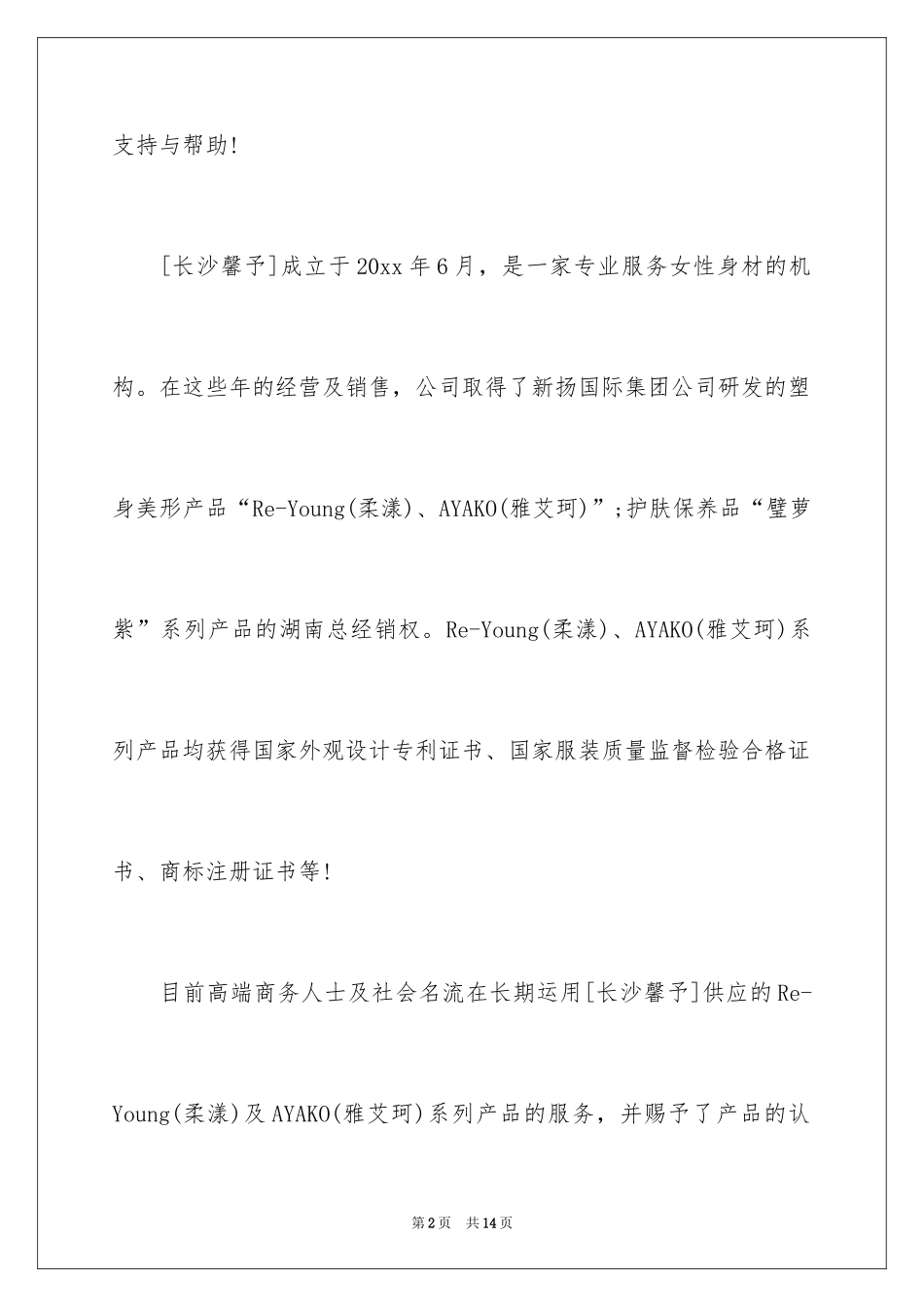 支持与帮助!

[长沙馨予]成立于20xx年6月，是一家专业服务女性身材的机构。在这些年的经营及销售，公司取得了新扬国际集团公司研发的塑身美形产品“Re-Young(柔漾)、AYAKO(雅艾珂)”;护肤保养品“璧萝紫”系列产品的湖南总经销权。Re-Young(柔漾)、AYAKO(雅艾珂)系列产品均获得国家外观设计专利证书、国家服装质量监督检验合格证书、商标注册证书等!

目前高端商务人士及社会名流在长期运用[长沙馨予]供应的Re-Young(柔漾)及AYAKO(雅艾珂)系列产品的服务，并赐予了产品的认

第2页 共14页